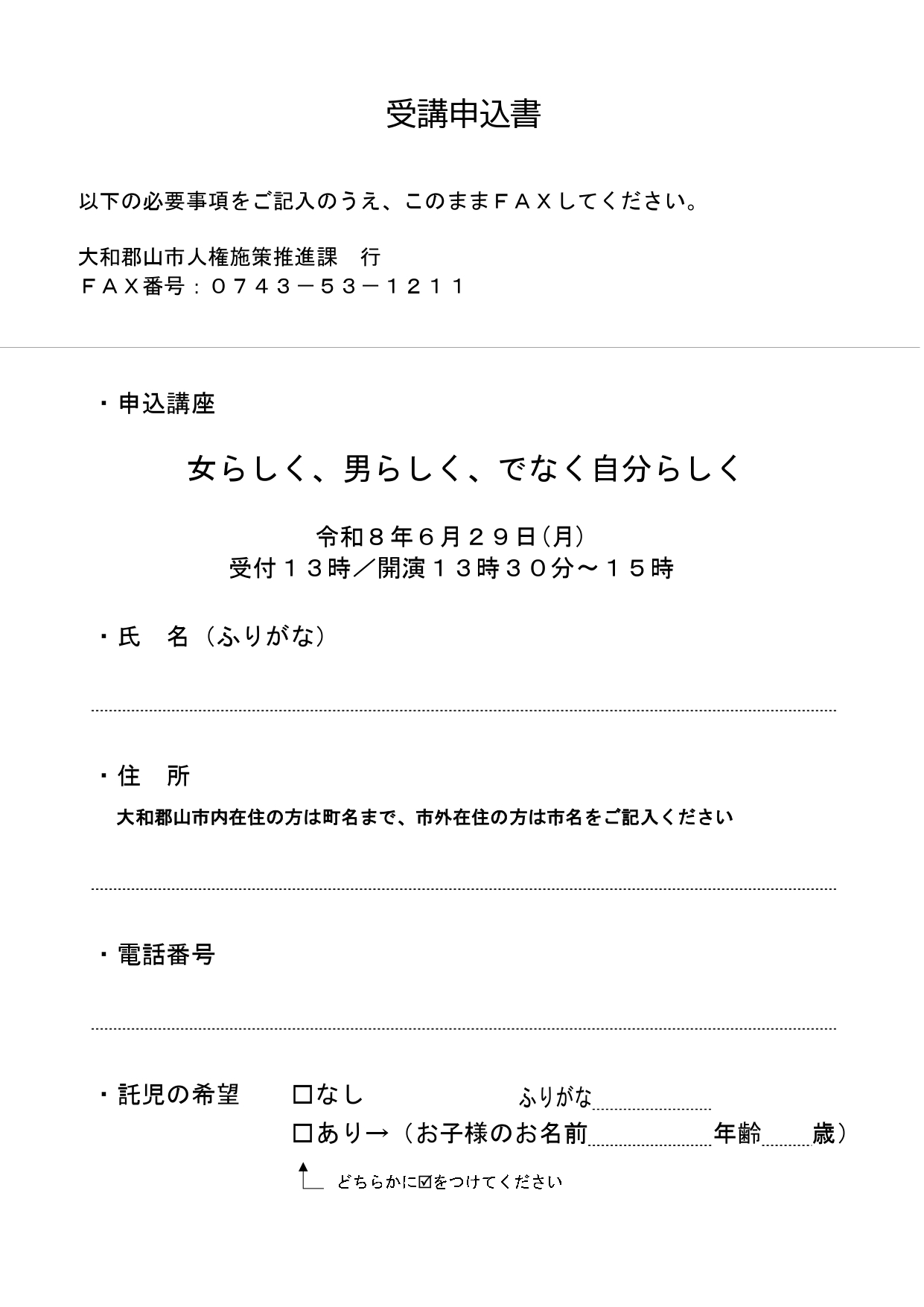 受講申込書

以下の必要事項をご記入のうえ、このままＦＡＸしてください。

大和郡山市人権施策推進課　行
ＦＡＸ番号：０７４３－５３－１２１１

・申込講座

女らしく、男らしく、でなく自分らしく

令和８年６月２９日(月)
受付１３時／開演１３時３０分～１５時

・氏　名（ふりがな）

・住　所
大和郡山市内在住の方は町名まで、市外在住の方は市名をご記入ください

・電話番号

・託児の希望　□なし　ふりがな
□あり→（お子様のお名前　年齢　歳）
どちらかに☑をつけてください